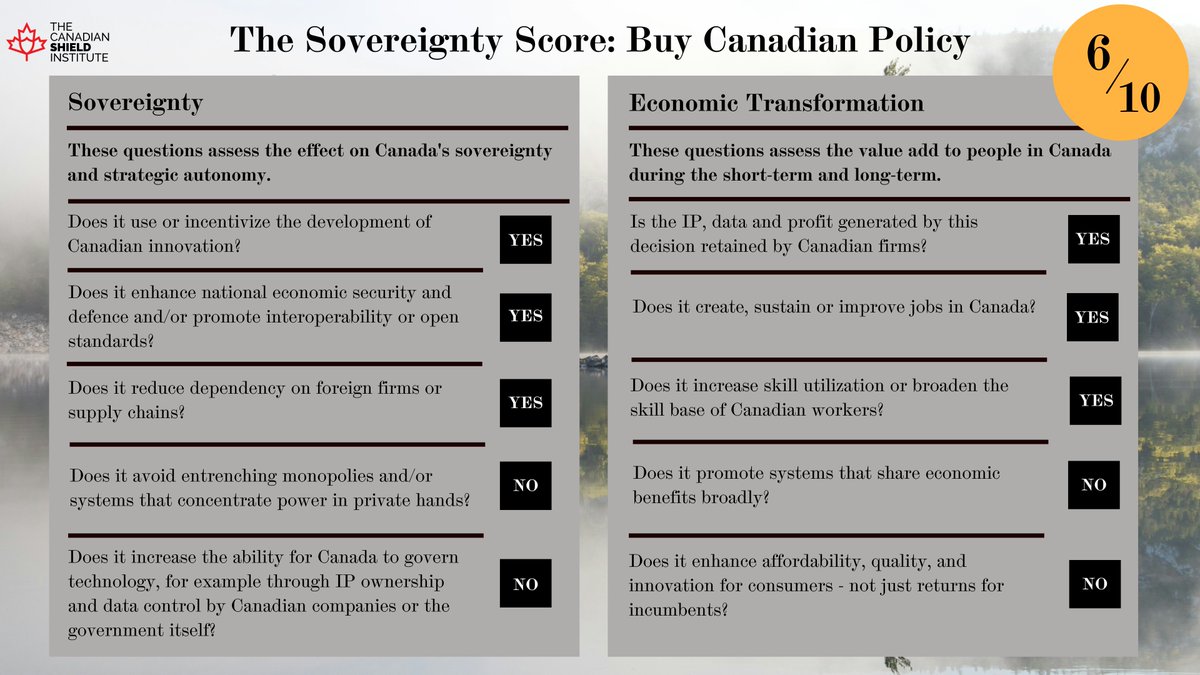 THE CANADIAN SHIELD INSTITUTE

The Sovereignty Score: Buy Canadian Policy

$\frac{6}{10}$

Sovereignty

These questions assess the effect on Canada's sovereignty and strategic autonomy.

Does it use or incentivize the development of Canadian innovation?

YES

Does it enhance national economic security and defence and/or promote interoperability or open standards?

YES

Does it reduce dependency on foreign firms or supply chains?

YES

Does it avoid entrenching monopolies and/or systems that concentrate power in private hands?

NO

Does it increase the ability for Canada to govern technology, for example through IP ownership and data control by Canadian companies or the government itself?

NO

Economic Transformation

These questions assess the value add to people in Canada during the short-term and long-term.

Is the IP, data and profit generated by this decision retained by Canadian firms?

YES

Does it create, sustain or improve jobs in Canada?

YES

Does it increase skill utilization or broaden the skill base of Canadian workers?

YES

Does it promote systems that share economic benefits broadly?

NO

Does it enhance affordability, quality, and innovation for consumers - not just returns for incumbents?

NO